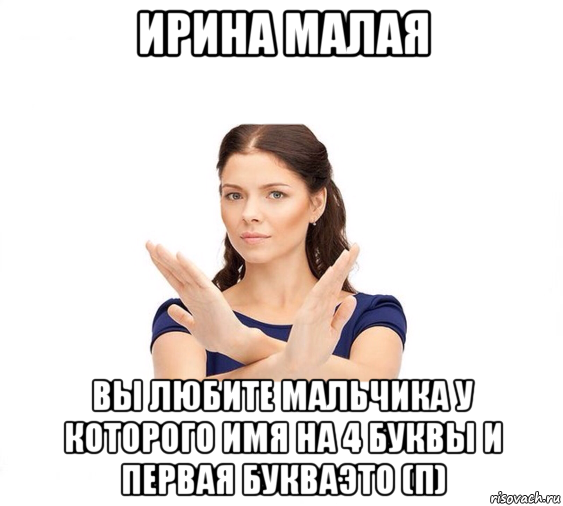 ИРИНА МАЛАЯ

ВЫ ЛЮБИТЕ МАЛЬЧИКА У КОТОРОГО ИМЯ НА 4 БУКВЫ И ПЕРВАЯ БУКВАЭТО (П)

risovach.ru